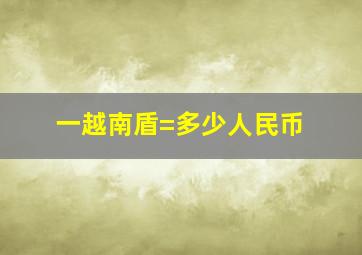 一越南盾=多少人民币